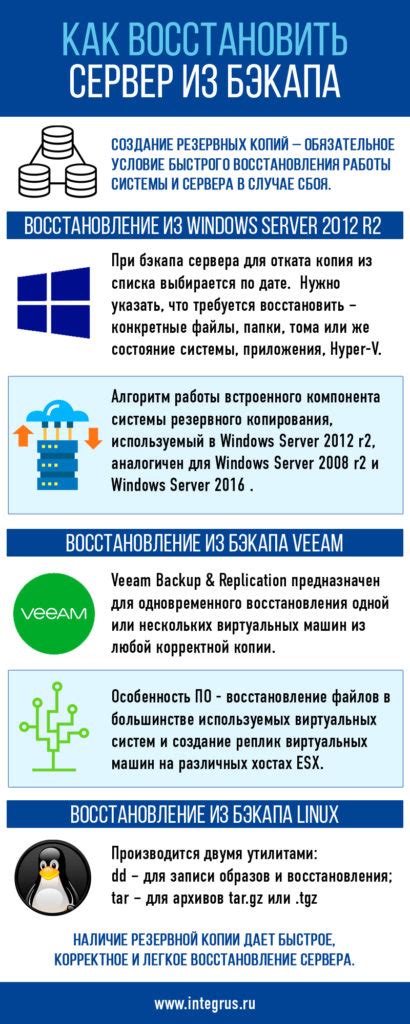 КАК ВОССТАНОВИТЬ СЕРВЕР ИЗ БЭКАПА

СОЗДАНИЕ РЕЗЕРВНЫХ КОПИЙ – ОБЯЗАТЕЛЬНОЕ УСЛОВИЕ БЫСТРОГО ВОССТАНОВЛЕНИЯ РАБОТЫ СИСТЕМЫ И СЕРВЕРА В СЛУЧАЕ СБОЯ.

ВОССТАНОВЛЕНИЕ ИЗ WINDOWS SERVER 2012 R2

При бэкапа сервера для отката копия из списка выбирается по дате. Нужно указать, что требуется восстановить – конкретные файлы, папки, тома или же состояние системы, приложения, Hyper-V.

Алгоритм работы встроенного компонента системы резервного копирования, используемый в Windows Server 2012 r2, аналогичен для Windows Server 2008 r2 и Windows Server 2016 .

ВОССТАНОВЛЕНИЕ ИЗ БЭКАПА VEEAM

VEEAM

Veeam Backup & Replication предназначен для одновременного восстановления одной или нескольких виртуальных машин из любой корректной копии.

Особенность ПО - восстановление файлов в большинстве используемых виртуальных систем и создание реплик виртуальных машин на различных хостах ESX.

ВОССТАНОВЛЕНИЕ ИЗ БЭКАПА LINUX

Производится двумя утилитами:
dd – для записи образов и восстановления;
tar – для архивов tar.gz или .tgz

НАЛИЧИЕ РЕЗЕРВНОЙ КОПИИ ДАЕТ БЫСТРОЕ, КОРРЕКТНОЕ И ЛЕГКОЕ ВОССТАНОВЛЕНИЕ СЕРВЕРА.

www.integrus.ru